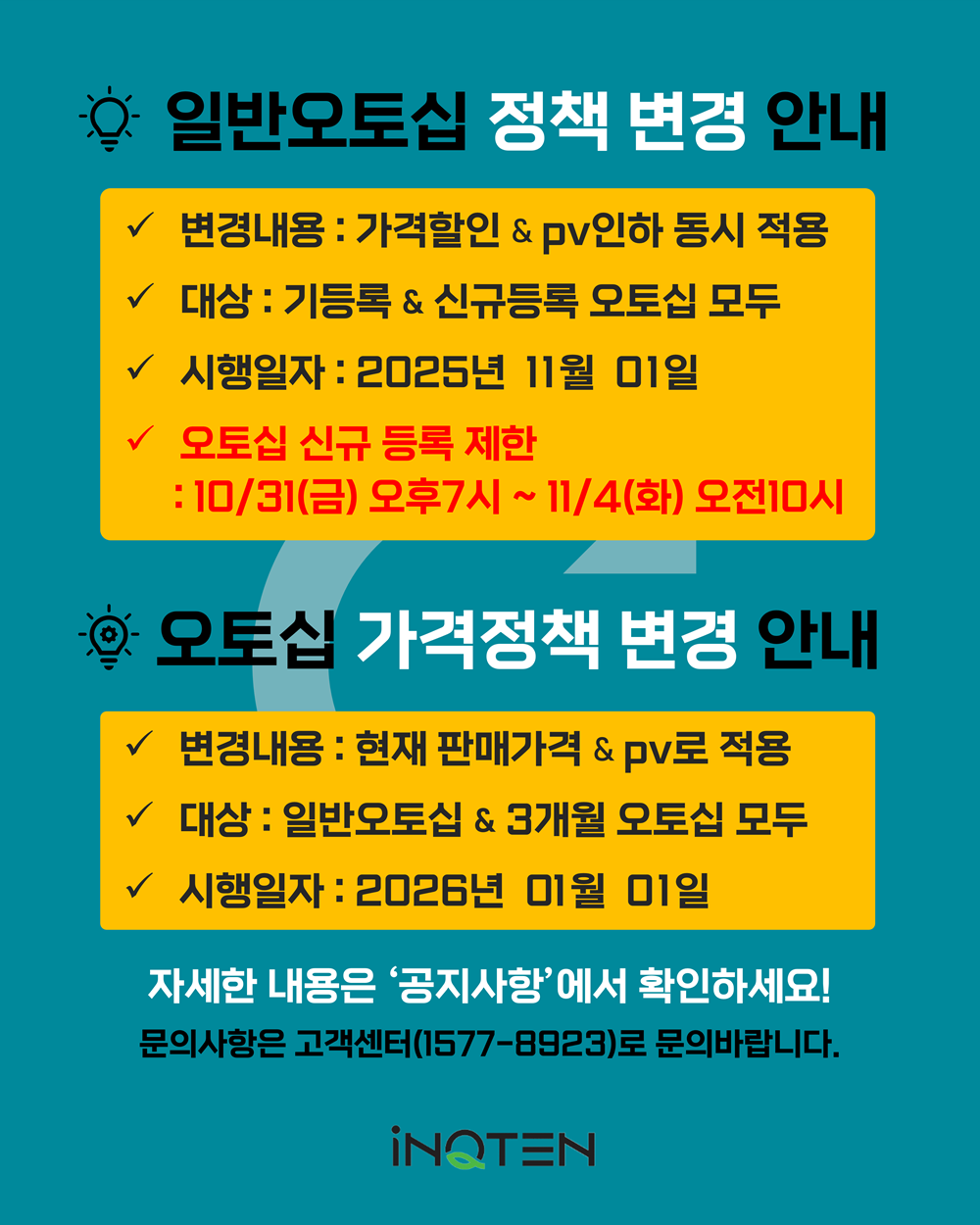 일반오토십 정책 변경 안내

✓ 변경내용 : 가격할인 & pv인하 동시 적용
✓ 대상 : 기등록 & 신규등록 오토십 모두
✓ 시행일자 : 2025년 11월 01일
✓ 오토십 신규 등록 제한
: 10/31(금) 오후7시 ~ 11/4(화) 오전10시

오토십 가격정책 변경 안내

✓ 변경내용 : 현재 판매가격 & pv로 적용
✓ 대상 : 일반오토십 & 3개월 오토십 모두
✓ 시행일자 : 2026년 01월 01일

자세한 내용은 '공지사항'에서 확인하세요!
문의사항은 고객센터(1577-8923)로 문의바랍니다.

iNQTEN